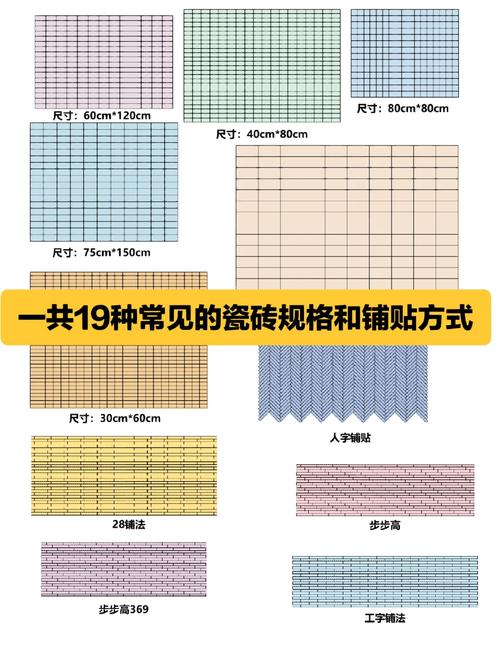 尺寸：60cm*120cm

尺寸：40cm*80cm

尺寸：80cm*80cm

尺寸：75cm*150cm

一共19种常见的瓷砖规格和铺贴方式

尺寸：30cm*60cm

人字铺贴

28铺法

步步高

步步高369

工字铺法